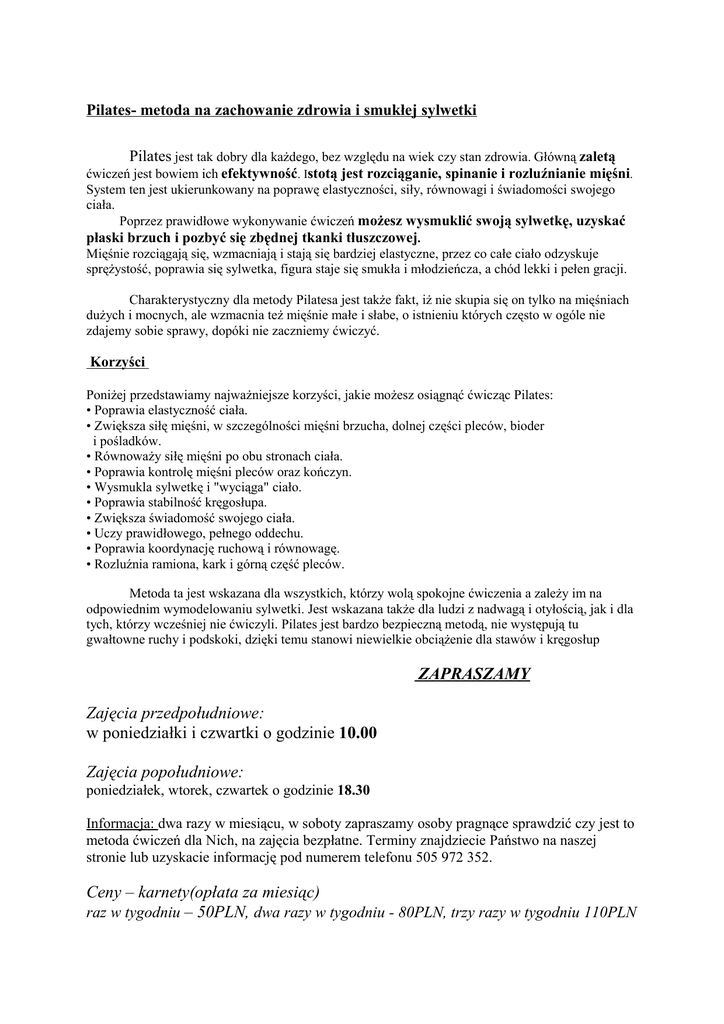 Pilates- metoda na zachowanie zdrowia i smukłej sylwetki

Pilates jest tak dobry dla każdego, bez względu na wiek czy stan zdrowia. Główną zaletą ćwiczeń jest bowiem ich efektywność. Istotą jest rozciąganie, spinanie i rozluźnianie mięśni. System ten jest ukierunkowany na poprawę elastyczności, siły, równowagi i świadomości swojego ciała.

Poprzez prawidłowe wykonywanie ćwiczeń możesz wysmuklić swoją sylwetkę, uzyskać płaski brzuch i pozbyć się zbędnej tkanki tłuszczowej.
Mięśnie rozciągają się, wzmacniają i stają się bardziej elastyczne, przez co całe ciało odzyskuje sprężystość, poprawia się sylwetka, figura staje się smukła i młodzieńcza, a chód lekki i pełen gracji.

Charakterystyczny dla metody Pilatesa jest także fakt, iż nie skupia się on tylko na mięśniach dużych i mocnych, ale wzmacnia też mięśnie małe i słabe, o istnieniu których często w ogóle nie zdajemy sobie sprawy, dopóki nie zaczniemy ćwiczyć.

Korzyści

Poniżej przedstawiamy najważniejsze korzyści, jakie możesz osiągnąć ćwicząc Pilates:
• Poprawia elastyczność ciała.
• Zwiększa siłę mięśni, w szczególności mięśni brzucha, dolnej części pleców, bioder i pośladków.
• Równoważy siłę mięśni po obu stronach ciała.
• Poprawia kontrolę mięśni pleców oraz kończyn.
• Wysmukla sylwetkę i "wyciąga" ciało.
• Poprawia stabilność kręgosłupa.
• Zwiększa świadomość swojego ciała.
• Uczy prawidłowego, pełnego oddechu.
• Poprawia koordynację ruchową i równowagę.
• Rozluźnia ramiona, kark i górną część pleców.

Metoda ta jest wskazana dla wszystkich, którzy wolą spokojne ćwiczenia a zależy im na odpowiednim wymodelowaniu sylwetki. Jest wskazana także dla ludzi z nadwagą i otyłością, jak i dla tych, którzy wcześniej nie ćwiczyli. Pilates jest bardzo bezpieczną metodą, nie występują tu gwałtowne ruchy i podskoki, dzięki temu stanowi niewielkie obciążenie dla stawów i kręgosłup

ZAPRASZAMY

Zajęcia przedpołudniowe:
w poniedziałki i czwartki o godzinie 10.00

Zajęcia popołudniowe:
poniedziałek, wtorek, czwartek o godzinie 18.30

Informacja: dwa razy w miesiącu, w soboty zapraszamy osoby pragnące sprawdzić czy jest to metoda ćwiczeń dla Nich, na zajęcia bezpłatne. Terminy znajdziecie Państwo na naszej stronie lub uzyskacie informację pod numerem telefonu 505 972 352.

Ceny – karnety(opłata za miesiąc)
raz w tygodniu – 50PLN, dwa razy w tygodniu - 80PLN, trzy razy w tygodniu 110PLN